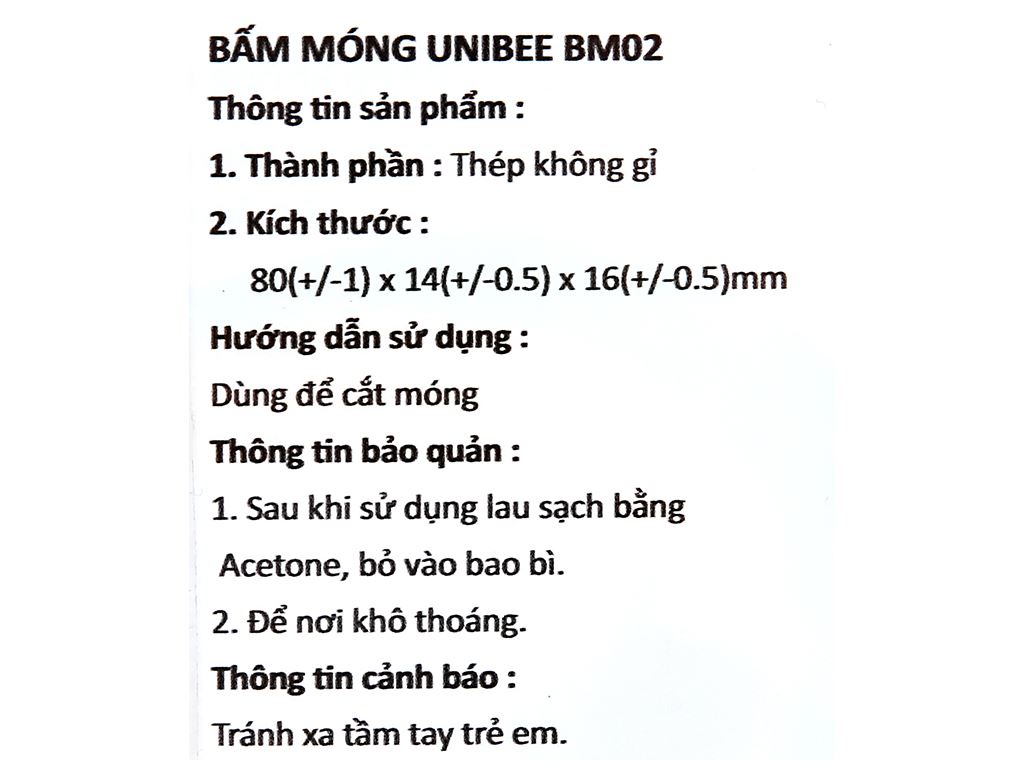 BẤM MÓNG UNIBEE BM02

Thông tin sản phẩm :

1. Thành phần : Thép không gỉ

2. Kích thước :

80(+/-1) x 14(+/-0.5) x 16(+/-0.5)mm

Hướng dẫn sử dụng :

Dùng để cắt móng

Thông tin bảo quản :

1. Sau khi sử dụng lau sạch bằng Acetone, bỏ vào bao bì.

2. Để nơi khô thoáng.

Thông tin cảnh báo :

Tránh xa tầm tay trẻ em.